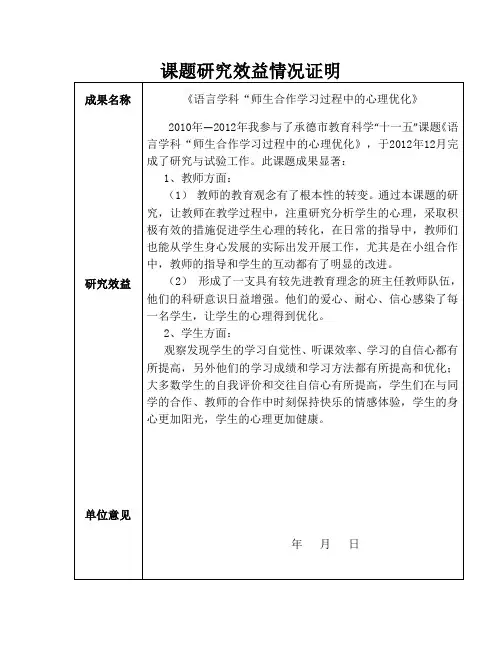 课题研究效益情况证明

| 成果名称 | 《语言学科“师生合作学习过程中的心理优化》 |
|---|---|
| 研究效益 | 2010年—2012年我参与了承德市教育科学“十一五”课题《语言学科“师生合作学习过程中的心理优化》，于2012年12月完成了研究与试验工作。此课题成果显著：<br>1、教师方面：<br>（1） 教师的教育观念有了根本性的转变。通过本课题的研究，让教师在教学过程中，注重研究分析学生的心理，采取积极有效的措施促进学生心理的转化，在日常的指导中，教师们也能从学生身心发展的实际出发开展工作，尤其是在小组合作中，教师的指导和学生的互动都有了明显的改进。<br>（2） 形成了一支具有较先进教育理念的班主任教师队伍，他们的科研意识日益增强。他们的爱心、耐心、信心感染了每一名学生，让学生的心理得到优化。<br>2、学生方面：<br>观察发现学生的学习自觉性、听课效率、学习的自信心都有所提高，另外他们的学习成绩和学习方法都有所提高和优化；大多数学生的自我评价和交往自信心有所提高，学生们在与同学的合作、教师的合作中时刻保持快乐的情感体验，学生的身心更加阳光，学生的心理更加健康。 |
| 单位意见 | 年 月 日 |